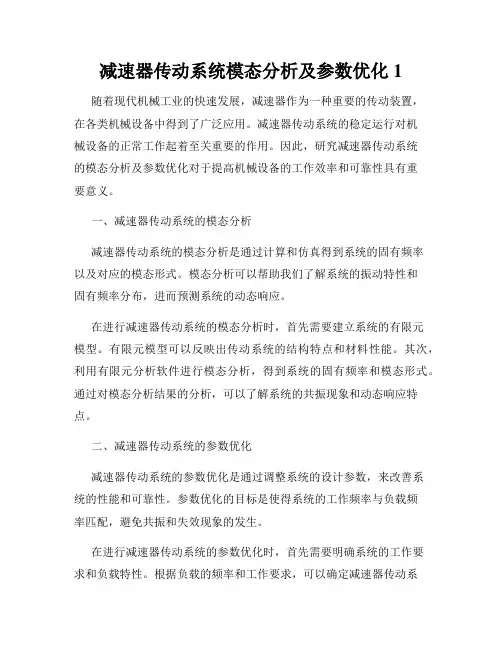 减速器传动系统模态分析及参数优化 1

随着现代机械工业的快速发展，减速器作为一种重要的传动装置，在各类机械设备中得到了广泛应用。减速器传动系统的稳定运行对机械设备的正常工作起着至关重要的作用。因此，研究减速器传动系统的模态分析及参数优化对于提高机械设备的工作效率和可靠性具有重要意义。

一、减速器传动系统的模态分析

减速器传动系统的模态分析是通过计算和仿真得到系统的固有频率以及对应的模态形式。模态分析可以帮助我们了解系统的振动特性和固有频率分布，进而预测系统的动态响应。

在进行减速器传动系统的模态分析时，首先需要建立系统的有限元模型。有限元模型可以反映出传动系统的结构特点和材料性能。其次，利用有限元分析软件进行模态分析，得到系统的固有频率和模态形式。通过对模态分析结果的分析，可以了解系统的共振现象和动态响应特点。

二、减速器传动系统的参数优化

减速器传动系统的参数优化是通过调整系统的设计参数，来改善系统的性能和可靠性。参数优化的目标是使得系统的工作频率与负载频率匹配，避免共振和失效现象的发生。

在进行减速器传动系统的参数优化时，首先需要明确系统的工作要求和负载特性。根据负载的频率和工作要求，可以确定减速器传动系